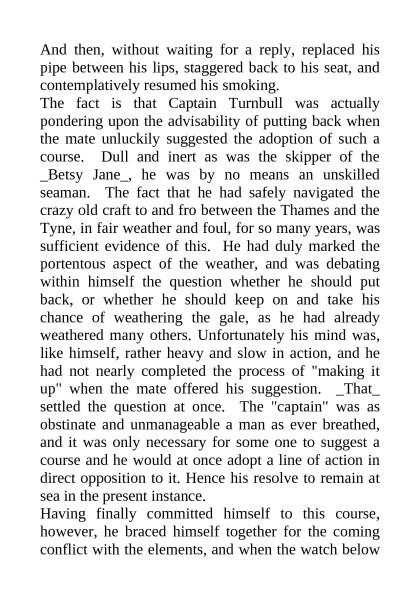 And then, without waiting for a reply, replaced his pipe between his lips, staggered back to his seat, and contemplatively resumed his smoking.
The fact is that Captain Turnbull was actually pondering upon the advisability of putting back when the mate unluckily suggested the adoption of such a course. Dull and inert as was the skipper of the _Betsy Jane_, he was by no means an unskilled seaman. The fact that he had safely navigated the crazy old craft to and fro between the Thames and the Tyne, in fair weather and foul, for so many years, was sufficient evidence of this. He had duly marked the portentous aspect of the weather, and was debating within himself the question whether he should put back, or whether he should keep on and take his chance of weathering the gale, as he had already weathered many others. Unfortunately his mind was, like himself, rather heavy and slow in action, and he had not nearly completed the process of "making it up" when the mate offered his suggestion. _That_ settled the question at once. The "captain" was as obstinate and unmanageable a man as ever breathed, and it was only necessary for some one to suggest a course and he would at once adopt a line of action in direct opposition to it. Hence his resolve to remain at sea in the present instance.
Having finally committed himself to this course, however, he braced himself together for the coming conflict with the elements, and when the watch below